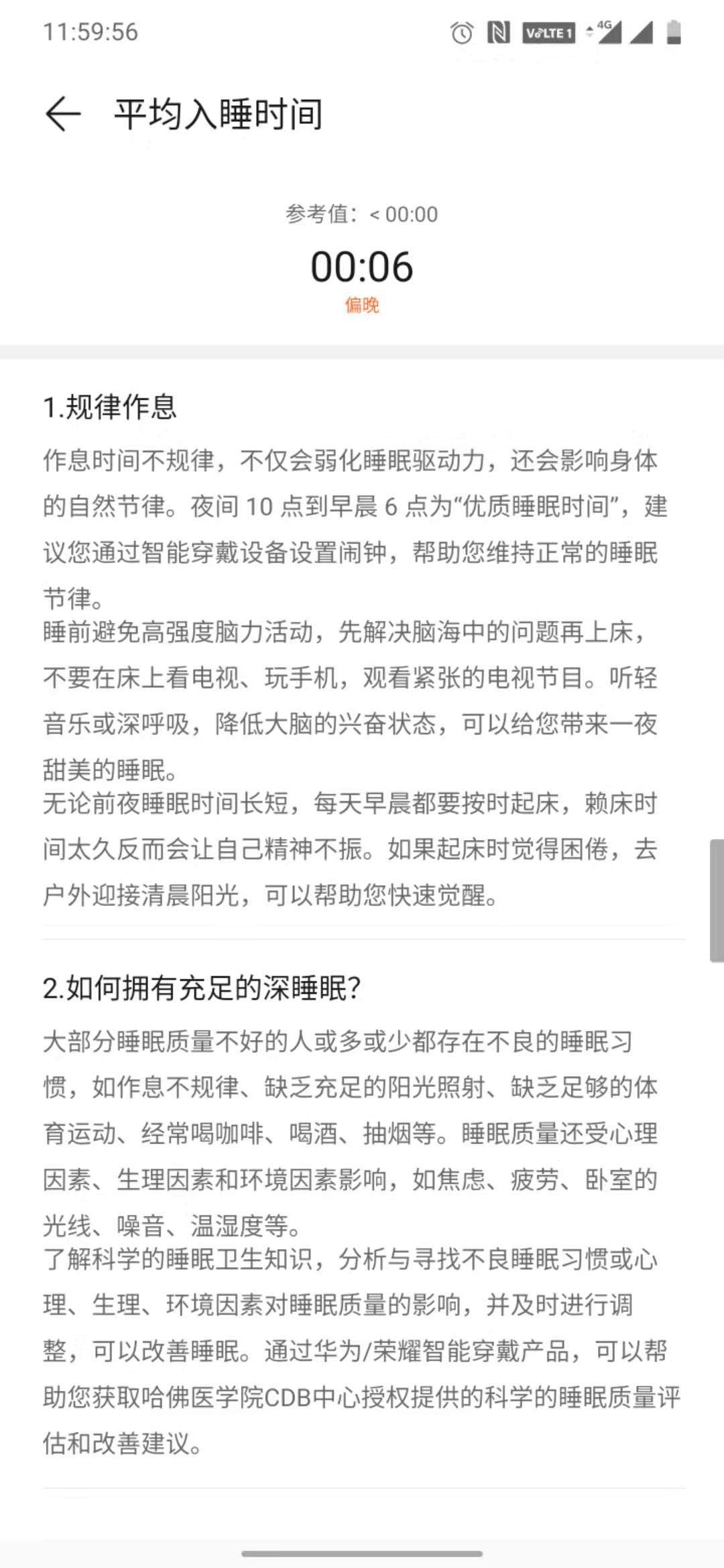 11:59:56 VoLTE 1 4G

平均入睡时间

参考值：< 00:00

00:06

偏晚

1.规律作息

作息时间不规律，不仅会弱化睡眠驱动力，还会影响身体的自然节律。夜间 10 点到早晨 6 点为“优质睡眠时间”，建议您通过智能穿戴设备设置闹钟，帮助您维持正常的睡眠节律。

睡前避免高强度脑力活动，先解决脑海中的问题再上床，不要在床上看电视、玩手机，观看紧张的电视节目。听轻音乐或深呼吸，降低大脑的兴奋状态，可以给您带来一夜甜美的睡眠。

无论前夜睡眠时间长短，每天早晨都要按时起床，赖床时间太久反而会让自己精神不振。如果起床时觉得困倦，去户外迎接清晨阳光，可以帮助您快速觉醒。

2.如何拥有充足的深睡眠?

大部分睡眠质量不好的人或多或少都存在不良的睡眠习惯，如作息不规律、缺乏充足的阳光照射、缺乏足够的体育运动、经常喝咖啡、喝酒、抽烟等。睡眠质量还受心理因素、生理因素和环境因素影响，如焦虑、疲劳、卧室的光线、噪音、温湿度等。

了解科学的睡眠卫生知识，分析与寻找不良睡眠习惯或心理、生理、环境因素对睡眠质量的影响，并及时进行调整，可以改善睡眠。通过华为/荣耀智能穿戴产品，可以帮助您获取哈佛医学院CDB中心授权提供的科学的睡眠质量评估和改善建议。